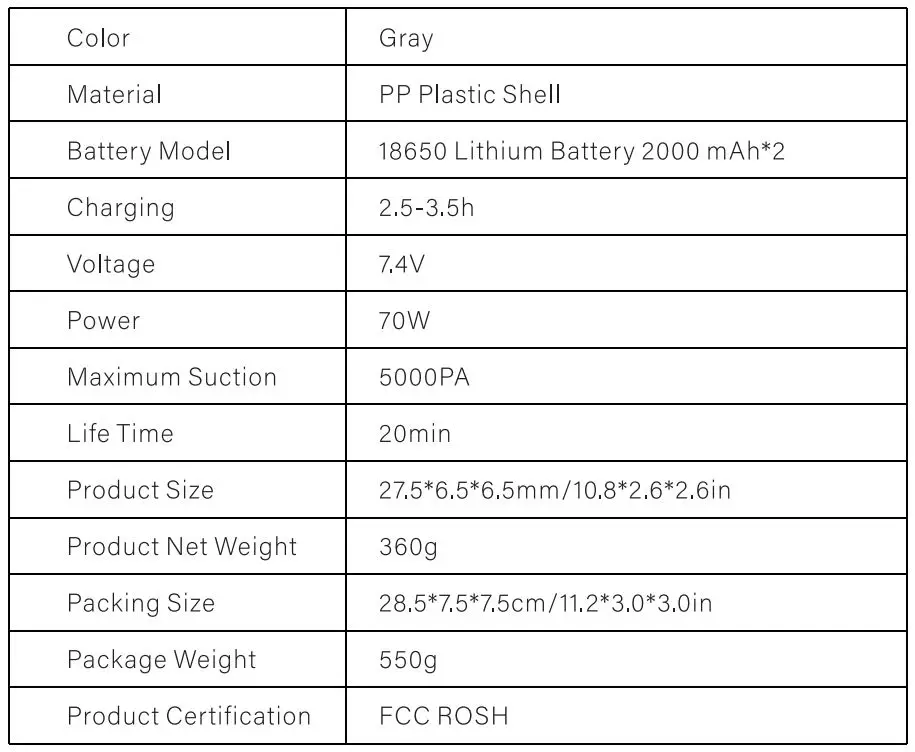 | Color | Gray |
|---|---|
| Material | PP Plastic Shell |
| Battery Model | 18650 Lithium Battery 2000 mAh*2 |
| Charging | 2.5-3.5h |
| Voltage | 7.4V |
| Power | 70W |
| Maximum Suction | 5000PA |
| Life Time | 20min |
| Product Size | 27.5*6.5*6.5mm/10.8*2.6*2.6in |
| Product Net Weight | 360g |
| Packing Size | 28.5*7.5*7.5cm/11.2*3.0*3.0in |
| Package Weight | 550g |
| Product Certification | FCC ROSH |